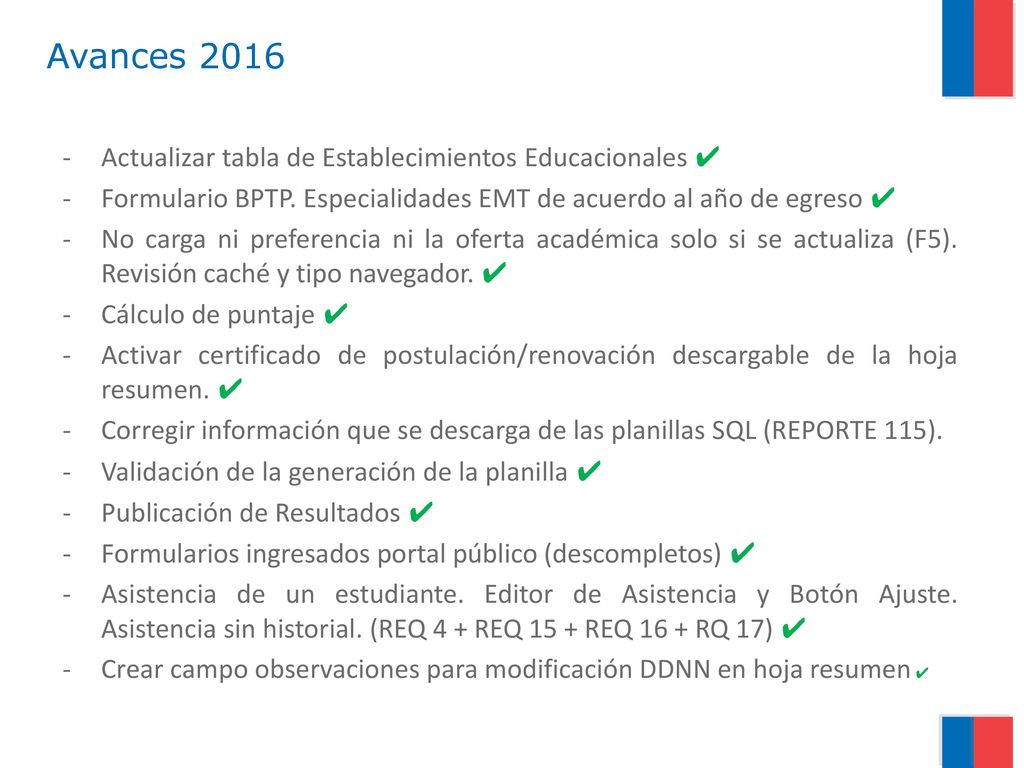 Avances 2016

- Actualizar tabla de Establecimientos Educacionales ✔
- Formulario BPTP. Especialidades EMT de acuerdo al año de egreso ✔
- No carga ni preferencia ni la oferta académica solo si se actualiza (F5). Revisión caché y tipo navegador. ✔
- Cálculo de puntaje ✔
- Activar certificado de postulación/renovación descargable de la hoja resumen. ✔
- Corregir información que se descarga de las planillas SQL (REPORTE 115).
- Validación de la generación de la planilla ✔
- Publicación de Resultados ✔
- Formularios ingresados portal público (descompletos) ✔
- Asistencia de un estudiante. Editor de Asistencia y Botón Ajuste. Asistencia sin historial. (REQ 4 + REQ 15 + REQ 16 + RQ 17) ✔
- Crear campo observaciones para modificación DDNN en hoja resumen ✔